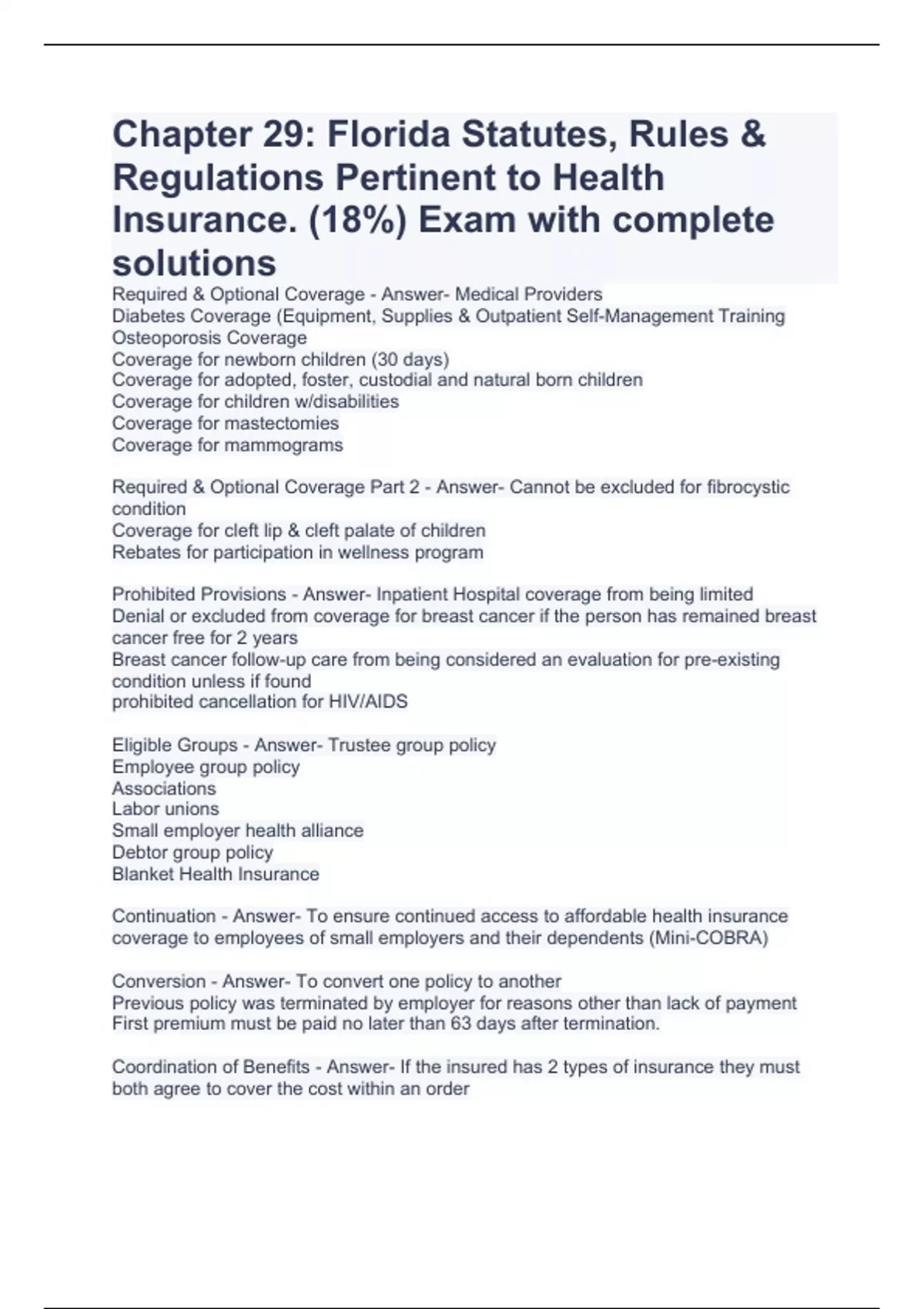 Chapter 29: Florida Statutes, Rules & Regulations Pertinent to Health Insurance. (18%) Exam with complete solutions

Required & Optional Coverage - Answer- Medical Providers
Diabetes Coverage (Equipment, Supplies & Outpatient Self-Management Training
Osteoporosis Coverage
Coverage for newborn children (30 days)
Coverage for adopted, foster, custodial and natural born children
Coverage for children w/disabilities
Coverage for mastectomies
Coverage for mammograms

Required & Optional Coverage Part 2 - Answer- Cannot be excluded for fibrocystic condition
Coverage for cleft lip & cleft palate of children
Rebates for participation in wellness program

Prohibited Provisions - Answer- Inpatient Hospital coverage from being limited
Denial or excluded from coverage for breast cancer if the person has remained breast cancer free for 2 years
Breast cancer follow-up care from being considered an evaluation for pre-existing condition unless if found
prohibited cancellation for HIV/AIDS

Eligible Groups - Answer- Trustee group policy
Employee group policy
Associations
Labor unions
Small employer health alliance
Debtor group policy
Blanket Health Insurance

Continuation - Answer- To ensure continued access to affordable health insurance coverage to employees of small employers and their dependents (Mini-COBRA)

Conversion - Answer- To convert one policy to another
Previous policy was terminated by employer for reasons other than lack of payment
First premium must be paid no later than 63 days after termination.

Coordination of Benefits - Answer- If the insured has 2 types of insurance they must both agree to cover the cost within an order